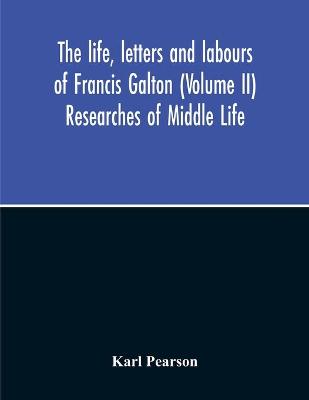 The life, letters and labours of Francis Galton (Volume II) Researches of Middle Life

Karl Pearson